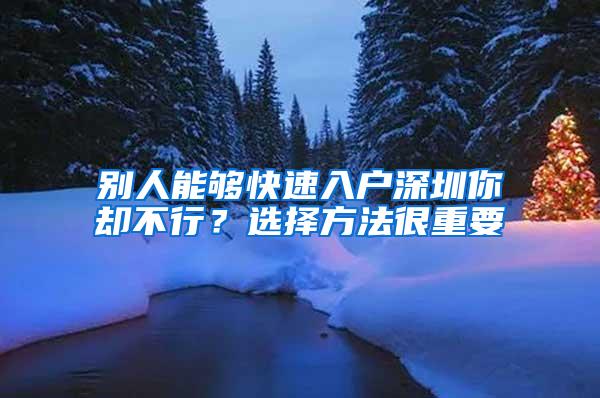 别人能够快速入户深圳你却不行？选择方法很重要